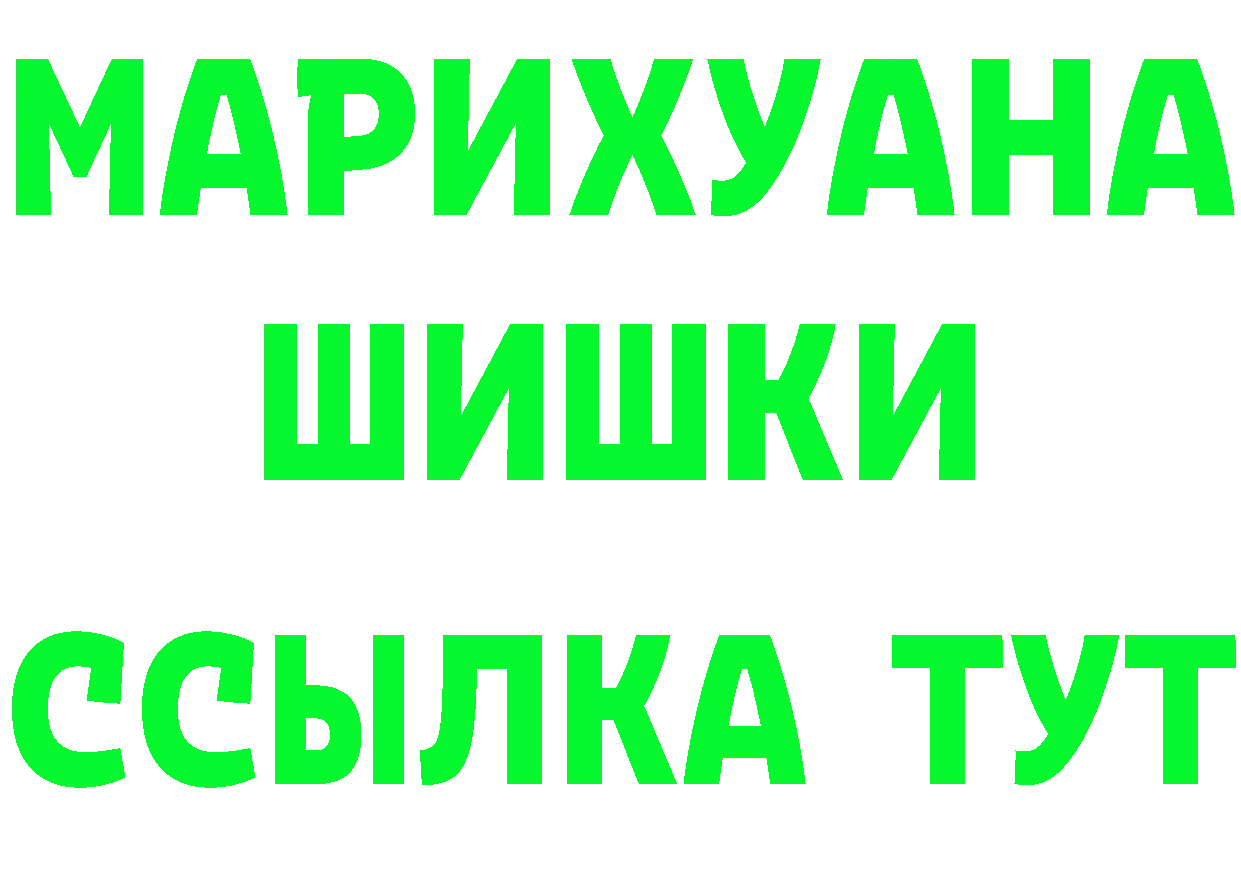 МАРИХУАНА
ШИШКИ
ССЫЛКА ТУТ